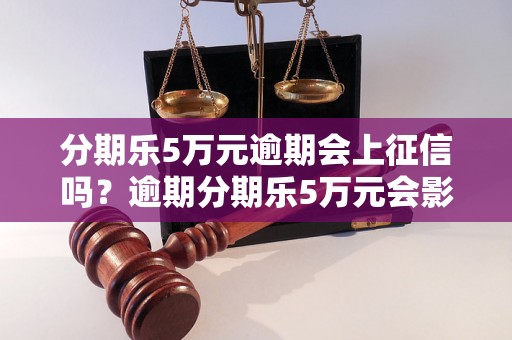 分期乐5万元逾期会上征信吗？逾期分期乐5万元会影